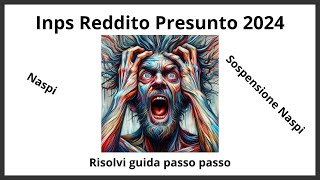 Inps Reddito Presunto 2024

Naspi

Sospensione Naspi

Risolvi guida passo passo